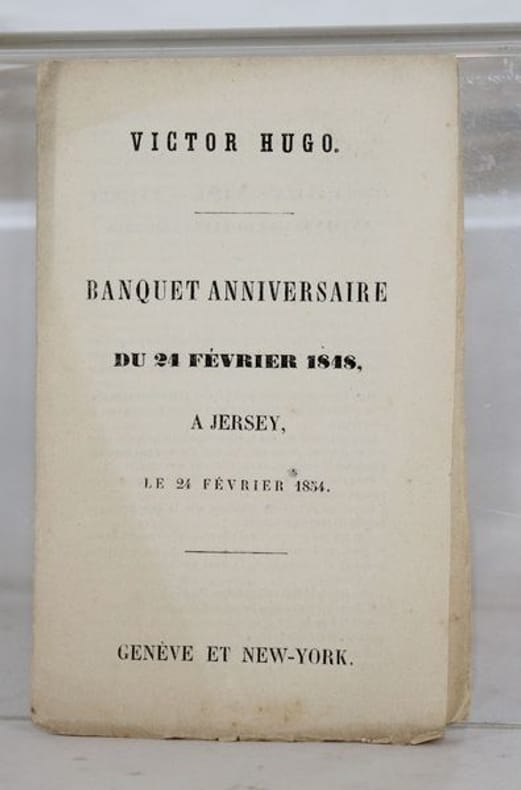 VICTOR HUGO.

BANQUET ANNIVERSAIRE

DU 24 FÉVRIER 1848,

A JERSEY,

LE 24 FÉVRIER 1854.

GENÈVE ET NEW-YORK.